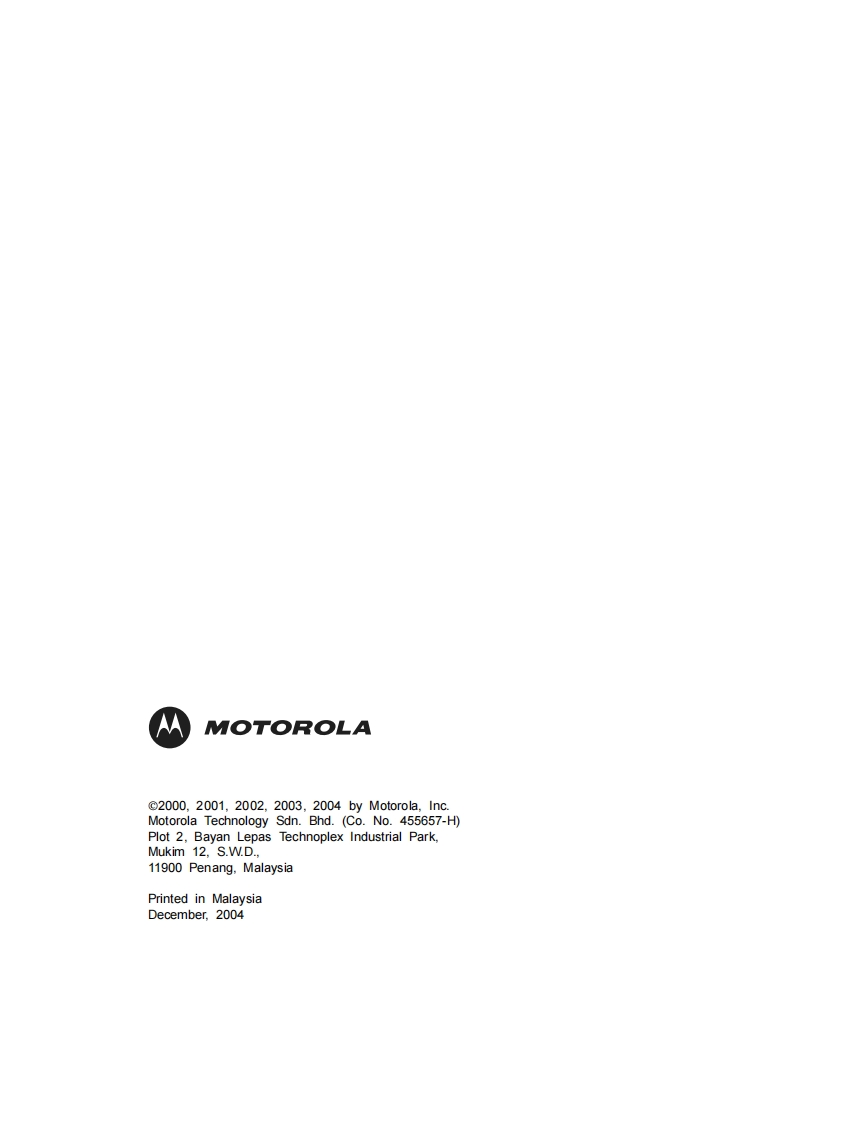 MOTOROLA

©2000, 2001, 2002, 2003, 2004 by Motorola, Inc.
Motorola Technology Sdn. Bhd. (Co. No. 455657-H)
Plot 2, Bayan Lepas Technoplex Industrial Park,
Mukim 12, S.W.D.,
11900 Penang, Malaysia

Printed in Malaysia
December, 2004